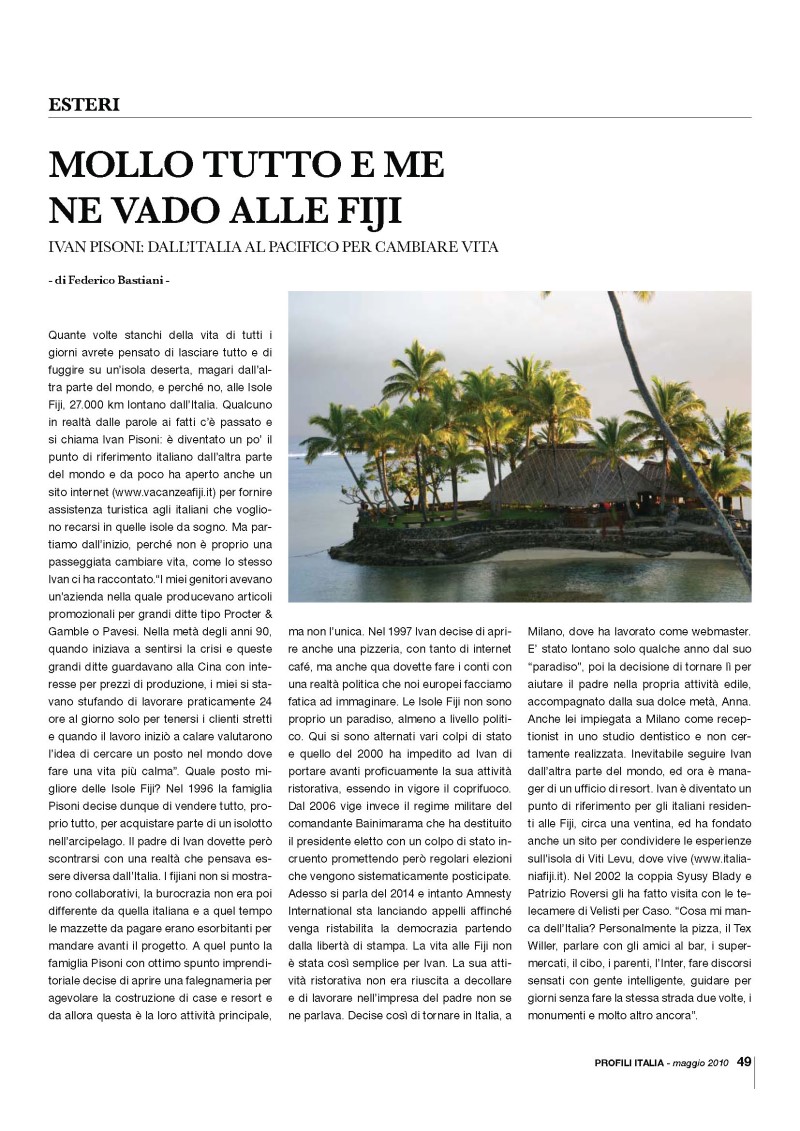 ESTERI

MOLLO TUTTO E ME NE VADO ALLE FIJI

IVAN PISONI: DALL'ITALIA AL PACIFICO PER CAMBIARE VITA

- di Federico Bastiani -

Quante volte stanchi della vita di tutti i giorni avrete pensato di lasciare tutto e di fuggire su un'isola deserta, magari dall'altra parte del mondo, e perché no, alle Isole Fiji, 27.000 km lontano dall'Italia. Qualcuno in realtà dalle parole ai fatti c'è passato e si chiama Ivan Pisoni: è diventato un po' il punto di riferimento italiano dall'altra parte del mondo e da poco ha aperto anche un sito internet (www.vacanzeafiji.it) per fornire assistenza turistica agli italiani che vogliono recarsi in quelle isole da sogno. Ma partiamo dall'inizio, perché non è proprio una passeggiata cambiare vita, come lo stesso Ivan ci ha raccontato."I miei genitori avevano un'azienda nella quale producevano articoli promozionali per grandi ditte tipo Procter & Gamble o Pavesi. Nella metà degli anni 90, quando iniziava a sentirsi la crisi e queste grandi ditte guardavano alla Cina con interesse per prezzi di produzione, i miei si stavano stufando di lavorare praticamente 24 ore al giorno solo per tenersi i clienti stretti e quando il lavoro iniziò a calare valutarono l'idea di cercare un posto nel mondo dove fare una vita più calma". Quale posto migliore delle Isole Fiji? Nel 1996 la famiglia Pisoni decise dunque di vendere tutto, proprio tutto, per acquistare parte di un isolotto nell'arcipelago. Il padre di Ivan dovette però scontrarsi con una realtà che pensava essere diversa dall'Italia. I fijiani non si mostrarono collaborativi, la burocrazia non era poi differente da quella italiana e a quel tempo le mazzette da pagare erano esorbitanti per mandare avanti il progetto. A quel punto la famiglia Pisoni con ottimo spunto imprenditoriale decise di aprire una falegnameria per agevolare la costruzione di case e resort e da allora questa è la loro attività principale, ma non l'unica. Nel 1997 Ivan decise di aprire anche una pizzeria, con tanto di internet café, ma anche qua dovette fare i conti con una realtà politica che noi europei facciamo fatica ad immaginare. Le Isole Fiji non sono proprio un paradiso, almeno a livello politico. Qui si sono alternati vari colpi di stato e quello del 2000 ha impedito ad Ivan di portare avanti proficuamente la sua attività ristorativa, essendo in vigore il coprifuoco. Dal 2006 vige invece il regime militare del comandante Bainimarama che ha destituito il presidente eletto con un colpo di stato incruento promettendo però regolari elezioni che vengono sistematicamente posticipate. Adesso si parla del 2014 e intanto Amnesty International sta lanciando appelli affinché venga ristabilita la democrazia partendo dalla libertà di stampa. La vita alle Fiji non è stata così semplice per Ivan. La sua attività ristorativa non era riuscita a decollare e di lavorare nell'impresa del padre non se ne parlava. Decise così di tornare in Italia, a Milano, dove ha lavorato come webmaster. E' stato lontano solo qualche anno dal suo "paradiso", poi la decisione di tornare lì per aiutare il padre nella propria attività edile, accompagnato dalla sua dolce metà, Anna. Anche lei impiegata a Milano come receptionist in uno studio dentistico e non certamente realizzata. Inevitabile seguire Ivan dall'altra parte del mondo, ed ora è manager di un ufficio di resort. Ivan è diventato un punto di riferimento per gli italiani residenti alle Fiji, circa una ventina, ed ha fondato anche un sito per condividere le esperienze sull'isola di Viti Levu, dove vive (www.italianiafiji.it). Nel 2002 la coppia Syusy Blady e Patrizio Roversi gli ha fatto visita con le telecamere di Velisti per Caso. "Cosa mi manca dell'Italia? Personalmente la pizza, il Tex Willer, parlare con gli amici al bar, i supermercati, il cibo, i parenti, l'Inter, fare discorsi sensati con gente intelligente, guidare per giorni senza fare la stessa strada due volte, i monumenti e molto altro ancora".

PROFILI ITALIA - maggio 2010 49